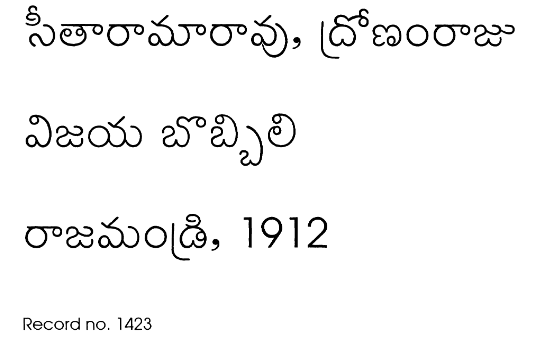 సీతారామారావు, ద్రోణంరాజు

విజయ బొబ్బిలి

రాజమండ్రి, 1912

Record no. 1423